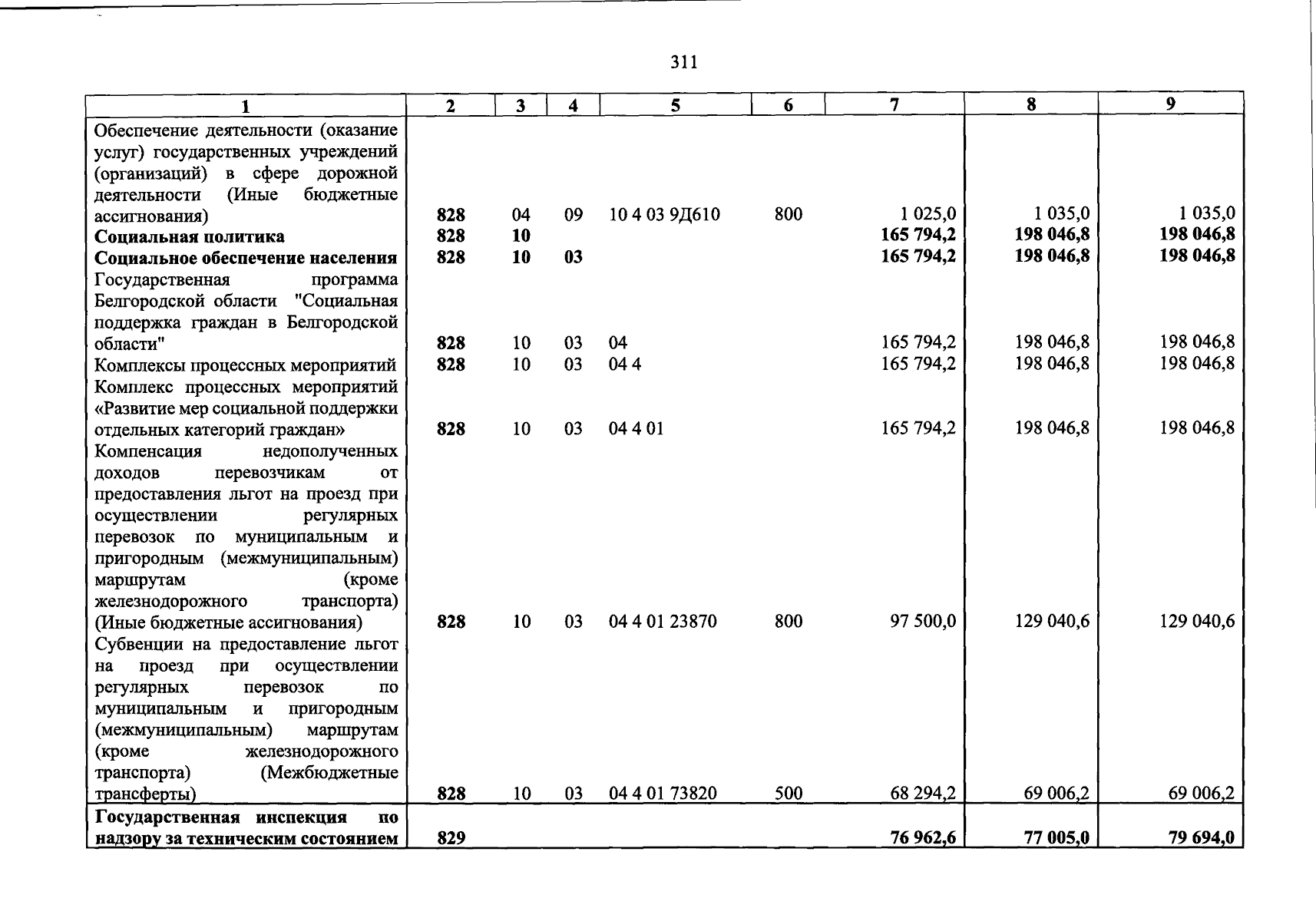 311

| 1 | 2 | 3 | 4 | 5 | 6 | 7 | 8 | 9 |
|---|---|---|---|---|---|---|---|---|
| Обеспечение деятельности (оказание услуг) государственных учреждений (организаций) в сфере дорожной деятельности (Иные бюджетные ассигнования) | 828 | 04 | 09 | 10 4 03 9Д610 | 800 | 1 025,0 | 1 035,0 | 1 035,0 |
| Социальная политика | 828 | 10 | | | | 165 794,2 | 198 046,8 | 198 046,8 |
| Социальное обеспечение населения | 828 | 10 | 03 | | | 165 794,2 | 198 046,8 | 198 046,8 |
| Государственная программа Белгородской области "Социальная поддержка граждан в Белгородской области" | 828 | 10 | 03 | 04 | | 165 794,2 | 198 046,8 | 198 046,8 |
| Комплексы процессных мероприятий | 828 | 10 | 03 | 04 4 | | 165 794,2 | 198 046,8 | 198 046,8 |
| Комплекс процессных мероприятий «Развитие мер социальной поддержки отдельных категорий граждан» | 828 | 10 | 03 | 04 4 01 | | 165 794,2 | 198 046,8 | 198 046,8 |
| Компенсация недополученных доходов перевозчикам от предоставления льгот на проезд при осуществлении регулярных перевозок по муниципальным и пригородным (межмуниципальным) маршрутам (кроме железнодорожного транспорта) (Иные бюджетные ассигнования) | 828 | 10 | 03 | 04 4 01 23870 | 800 | 97 500,0 | 129 040,6 | 129 040,6 |
| Субвенции на предоставление льгот на проезд при осуществлении регулярных перевозок по муниципальным и пригородным (межмуниципальным) маршрутам (кроме железнодорожного транспорта) (Межбюджетные трансферты) | 828 | 10 | 03 | 04 4 01 73820 | 500 | 68 294,2 | 69 006,2 | 69 006,2 |
| Государственная инспекция по надзору за техническим состоянием | 829 | | | | | 76 962,6 | 77 005,0 | 79 694,0 |